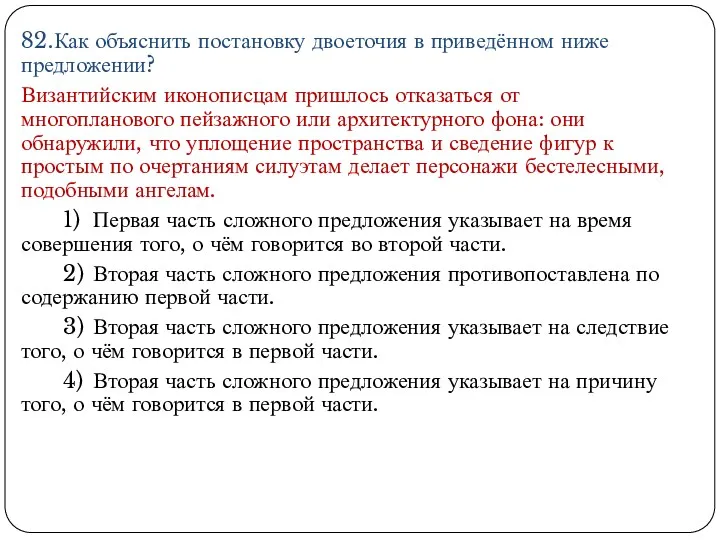 82.Как объяснить постановку двоеточия в приведённом ниже предложении?

Византийским иконописцам пришлось отказаться от многопланового пейзажного или архитектурного фона: они обнаружили, что уплощение пространства и сведение фигур к простым по очертаниям силуэтам делает персонажи бестелесными, подобными ангелам.

1) Первая часть сложного предложения указывает на время совершения того, о чём говорится во второй части.

2) Вторая часть сложного предложения противопоставлена по содержанию первой части.

3) Вторая часть сложного предложения указывает на следствие того, о чём говорится в первой части.

4) Вторая часть сложного предложения указывает на причину того, о чём говорится в первой части.